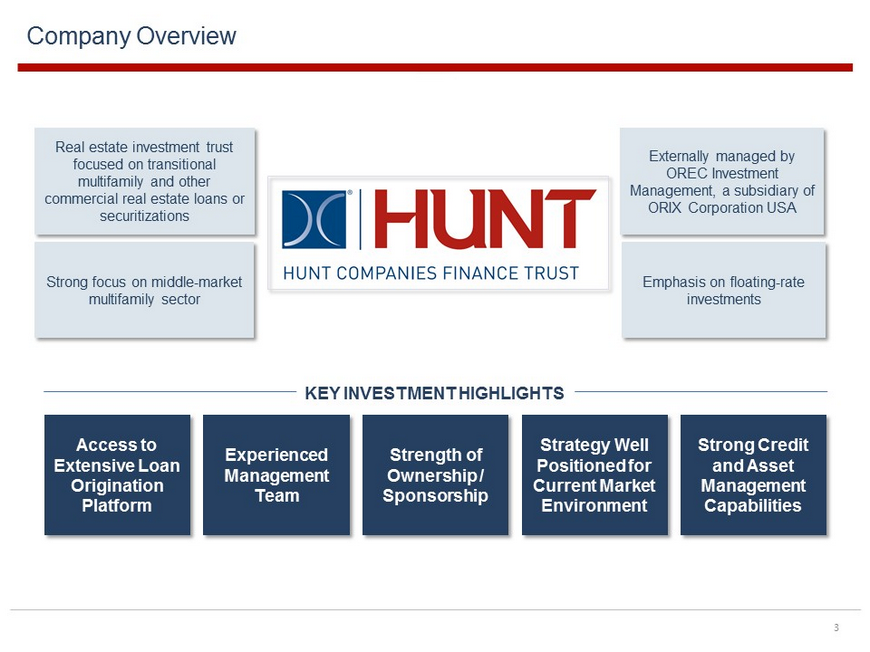 Company Overview

Real estate investment trust focused on transitional multifamily and other commercial real estate loans or securitizations

Strong focus on middle-market multifamily sector

HUNT

HUNT COMPANIES FINANCE TRUST

Externally managed by OREC Investment Management, a subsidiary of ORIX Corporation USA

Emphasis on floating-rate investments

KEY INVESTMENT HIGHLIGHTS

Access to Extensive Loan Origination Platform

Experienced Management Team

Strength of Ownership / Sponsorship

Strategy Well Positioned for Current Market Environment

Strong Credit and Asset Management Capabilities

3